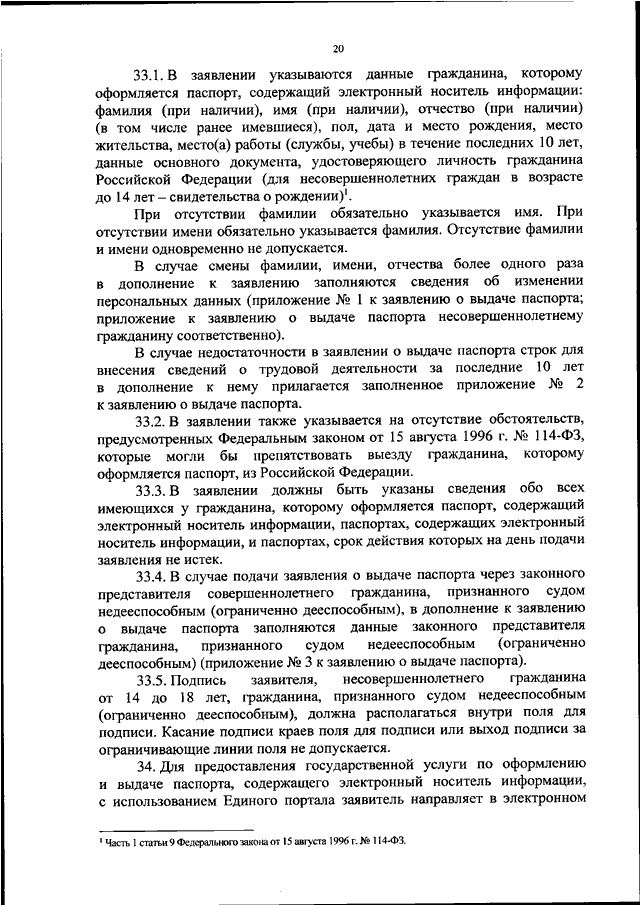 20

33.1. В заявлении указываются данные гражданина, которому оформляется паспорт, содержащий электронный носитель информации: фамилия (при наличии), имя (при наличии), отчество (при наличии) (в том числе ранее имевшиеся), пол, дата и место рождения, место жительства, место(а) работы (службы, учебы) в течение последних 10 лет, данные основного документа, удостоверяющего личность гражданина Российской Федерации (для несовершеннолетних граждан в возрасте до 14 лет – свидетельства о рождении)$^1$.

При отсутствии фамилии обязательно указывается имя. При отсутствии имени обязательно указывается фамилия. Отсутствие фамилии и имени одновременно не допускается.

В случае смены фамилии, имени, отчества более одного раза в дополнение к заявлению заполняются сведения об изменении персональных данных (приложение № 1 к заявлению о выдаче паспорта; приложение к заявлению о выдаче паспорта несовершеннолетнему гражданину соответственно).

В случае недостаточности в заявлении о выдаче паспорта строк для внесения сведений о трудовой деятельности за последние 10 лет в дополнение к нему прилагается заполненное приложение № 2 к заявлению о выдаче паспорта.

33.2. В заявлении также указывается на отсутствие обстоятельств, предусмотренных Федеральным законом от 15 августа 1996 г. № 114-ФЗ, которые могли бы препятствовать выезду гражданина, которому оформляется паспорт, из Российской Федерации.

33.3. В заявлении должны быть указаны сведения обо всех имеющихся у гражданина, которому оформляется паспорт, содержащий электронный носитель информации, паспортах, содержащих электронный носитель информации, и паспортах, срок действия которых на день подачи заявления не истек.

33.4. В случае подачи заявления о выдаче паспорта через законного представителя совершеннолетнего гражданина, признанного судом недееспособным (ограниченно дееспособным), в дополнение к заявлению о выдаче паспорта заполняются данные законного представителя гражданина, признанного судом недееспособным (ограниченно дееспособным) (приложение № 3 к заявлению о выдаче паспорта).

33.5. Подпись заявителя, несовершеннолетнего гражданина от 14 до 18 лет, гражданина, признанного судом недееспособным (ограниченно дееспособным), должна располагаться внутри поля для подписи. Касание подписи краев поля для подписи или выход подписи за ограничивающие линии поля не допускается.

34. Для предоставления государственной услуги по оформлению и выдаче паспорта, содержащего электронный носитель информации, с использованием Единого портала заявитель направляет в электронном

$^1$ Часть 1 статьи 9 Федерального закона от 15 августа 1996 г. № 114-ФЗ.